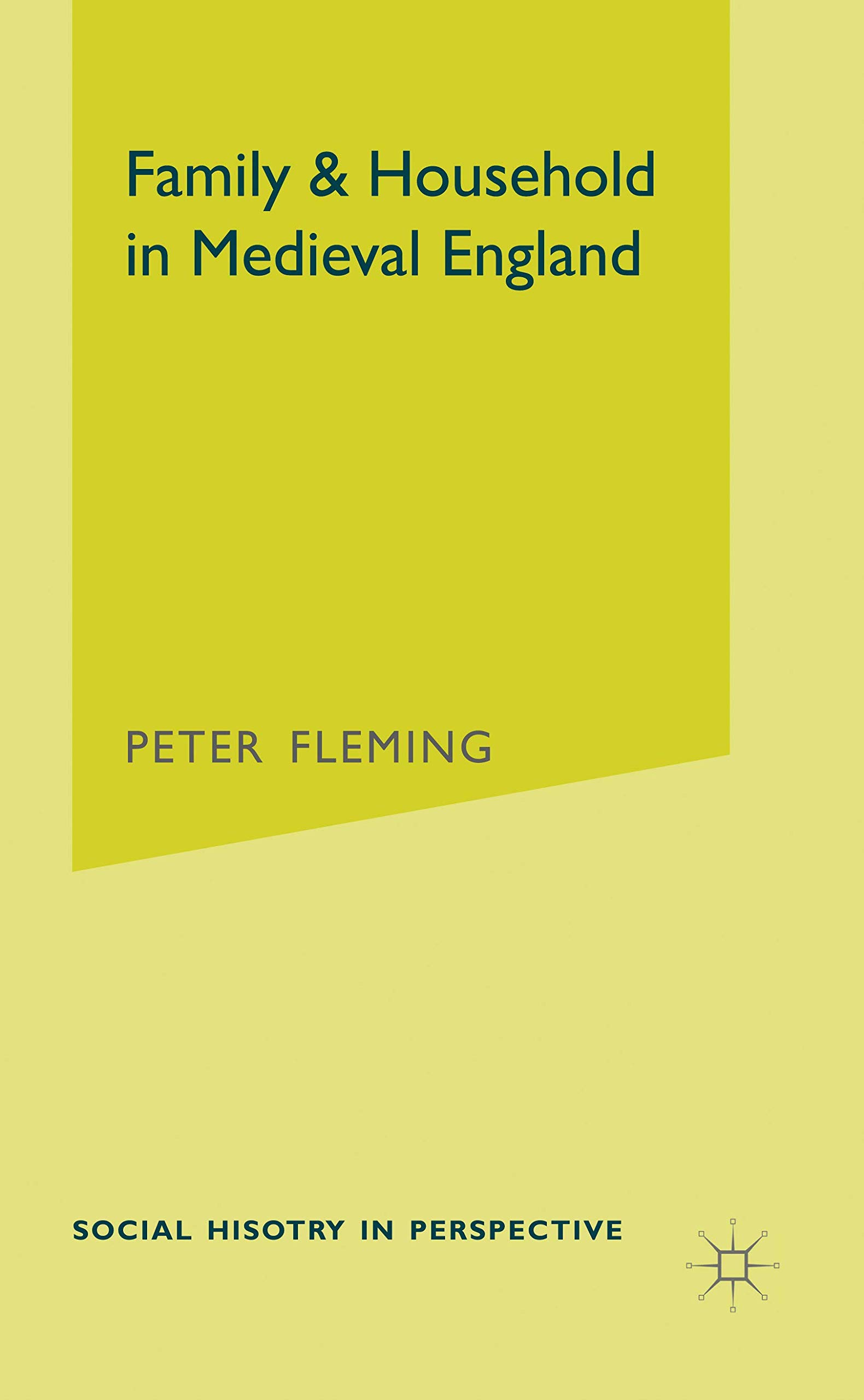 Family & Household in Medieval England

PETER FLEMING

SOCIAL HISOTRY IN PERSPECTIVE